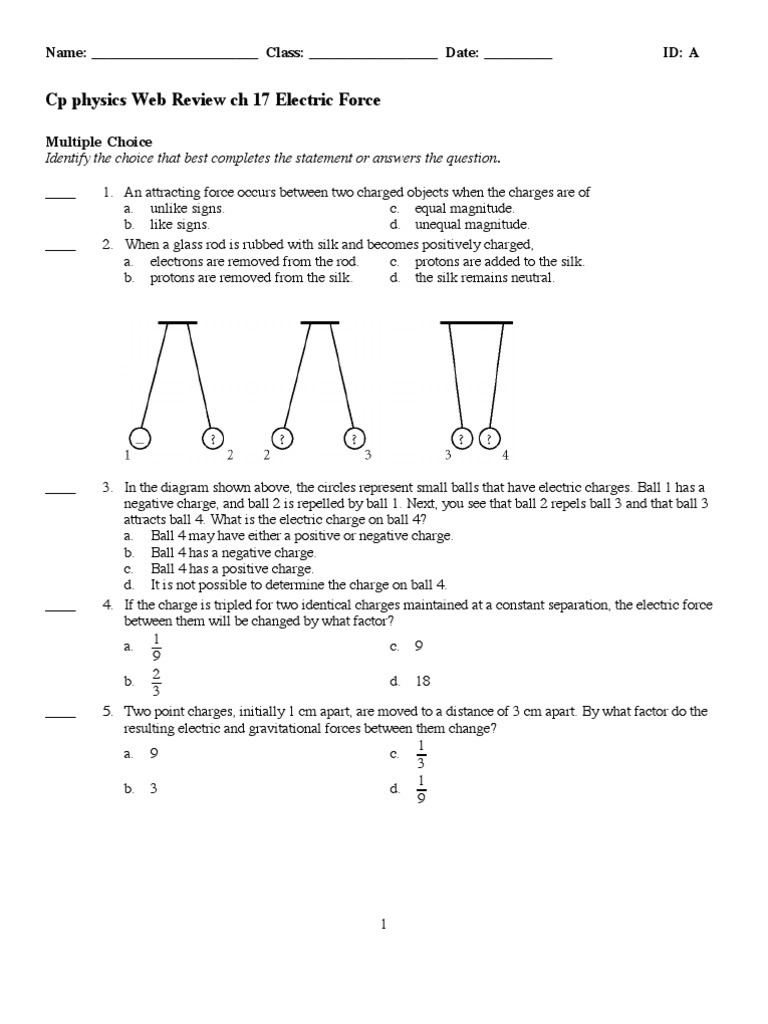 Name: ______________________ Class: _________________ Date: _________ ID: A

Cp physics Web Review ch 17 Electric Force

Multiple Choice
Identify the choice that best completes the statement or answers the question.

____ 1. An attracting force occurs between two charged objects when the charges are of
a. unlike signs.
b. like signs.
c. equal magnitude.
d. unequal magnitude.

____ 2. When a glass rod is rubbed with silk and becomes positively charged,
a. electrons are removed from the rod.
b. protons are removed from the silk.
c. protons are added to the silk.
d. the silk remains neutral.

– ? ? ? ? ?
1 2 2 3 3 4

____ 3. In the diagram shown above, the circles represent small balls that have electric charges. Ball 1 has a negative charge, and ball 2 is repelled by ball 1. Next, you see that ball 2 repels ball 3 and that ball 3 attracts ball 4. What is the electric charge on ball 4?
a. Ball 4 may have either a positive or negative charge.
b. Ball 4 has a negative charge.
c. Ball 4 has a positive charge.
d. It is not possible to determine the charge on ball 4.

____ 4. If the charge is tripled for two identical charges maintained at a constant separation, the electric force between them will be changed by what factor?
a. $\frac{1}{9}$
b. $\frac{2}{3}$
c. 9
d. 18

____ 5. Two point charges, initially 1 cm apart, are moved to a distance of 3 cm apart. By what factor do the resulting electric and gravitational forces between them change?
a. 9
b. 3
c. $\frac{1}{3}$
d. $\frac{1}{9}$

1